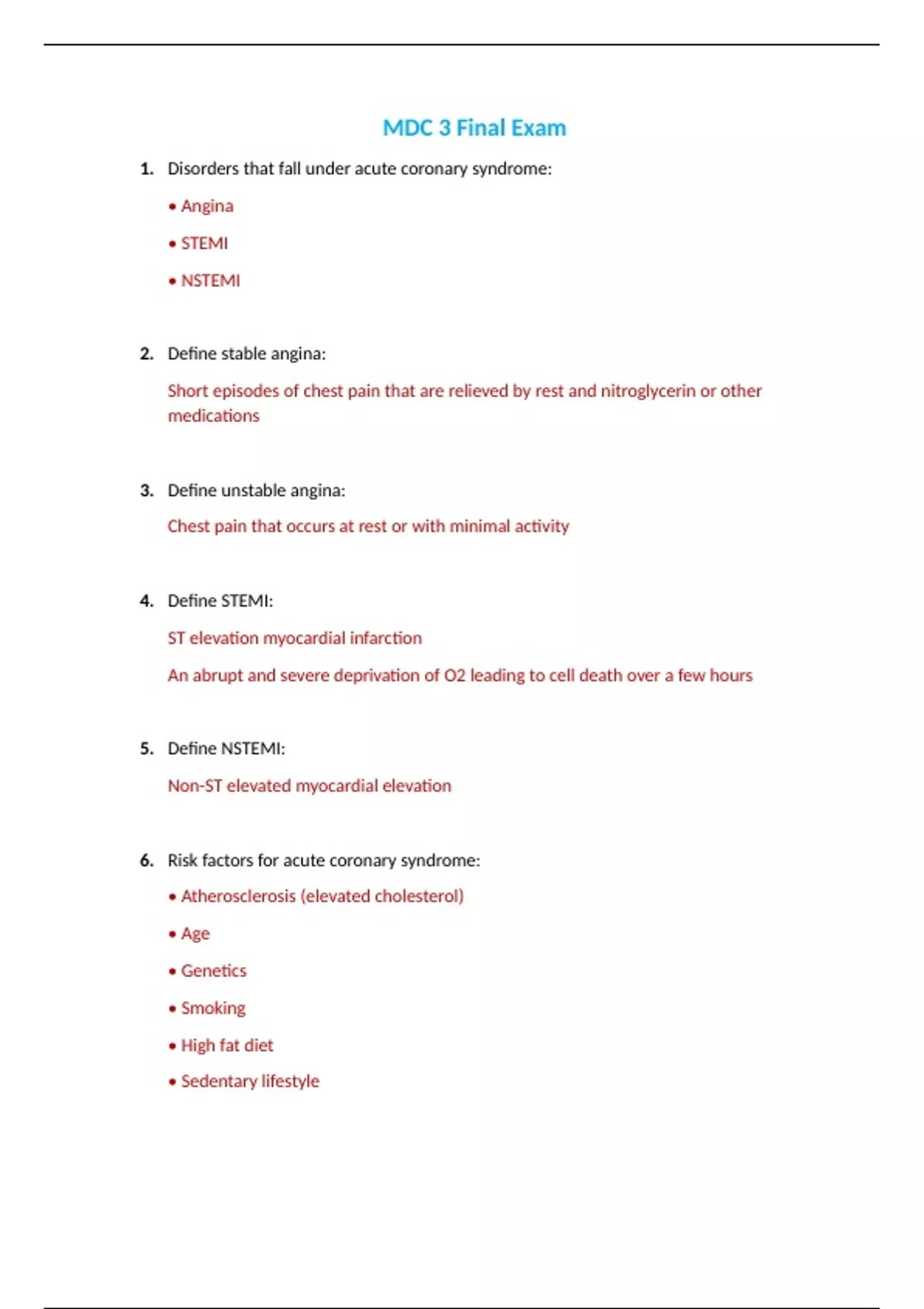 MDC 3 Final Exam

1. Disorders that fall under acute coronary syndrome:

• Angina

• STEMI

• NSTEMI

2. Define stable angina:

Short episodes of chest pain that are relieved by rest and nitroglycerin or other medications

3. Define unstable angina:

Chest pain that occurs at rest or with minimal activity

4. Define STEMI:

ST elevation myocardial infarction

An abrupt and severe deprivation of O2 leading to cell death over a few hours

5. Define NSTEMI:

Non-ST elevated myocardial elevation

6. Risk factors for acute coronary syndrome:

• Atherosclerosis (elevated cholesterol)

• Age

• Genetics

• Smoking

• High fat diet

• Sedentary lifestyle